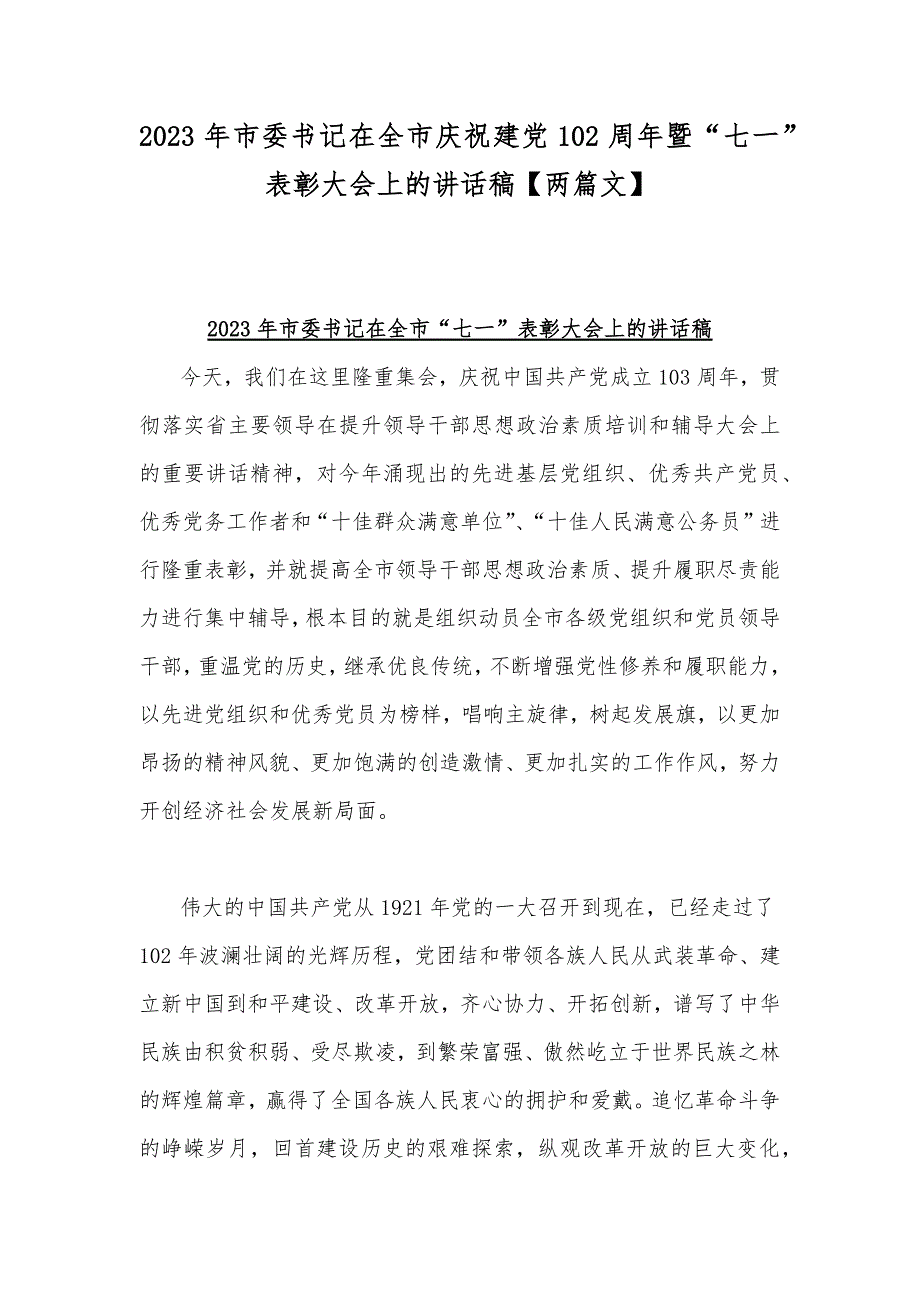 2023年市委书记在全市庆祝建党102周年暨“七一”表彰大会上的讲话稿【两篇文】

2023年市委书记在全市“七一”表彰大会上的讲话稿

今天，我们在这里隆重集会，庆祝中国共产党成立103周年，贯彻落实省主要领导在提升领导干部思想政治素质培训和辅导大会上的重要讲话精神，对今年涌现出的先进基层党组织、优秀共产党员、优秀党务工作者和“十佳群众满意单位”、“十佳人民满意公务员”进行隆重表彰，并就提高全市领导干部思想政治素质、提升履职尽责能力进行集中辅导，根本目的就是组织动员全市各级党组织和党员领导干部，重温党的历史，继承优良传统，不断增强党性修养和履职能力，以先进党组织和优秀党员为榜样，唱响主旋律，树起发展旗，以更加昂扬的精神风貌、更加饱满的创造激情、更加扎实的工作作风，努力开创经济社会发展新局面。

伟大的中国共产党从1921年党的一大召开到现在，已经走过了102年波澜壮阔的光辉历程，党团结和带领各族人民从武装革命、建立新中国到和平建设、改革开放，齐心协力、开拓创新，谱写了中华民族由积贫积弱、受尽欺凌，到繁荣富强、傲然屹立于世界民族之林的辉煌篇章，赢得了全国各族人民衷心的拥护和爱戴。追忆革命斗争的峥嵘岁月，回首建设历史的艰难探索，纵观改革开放的巨大变化，